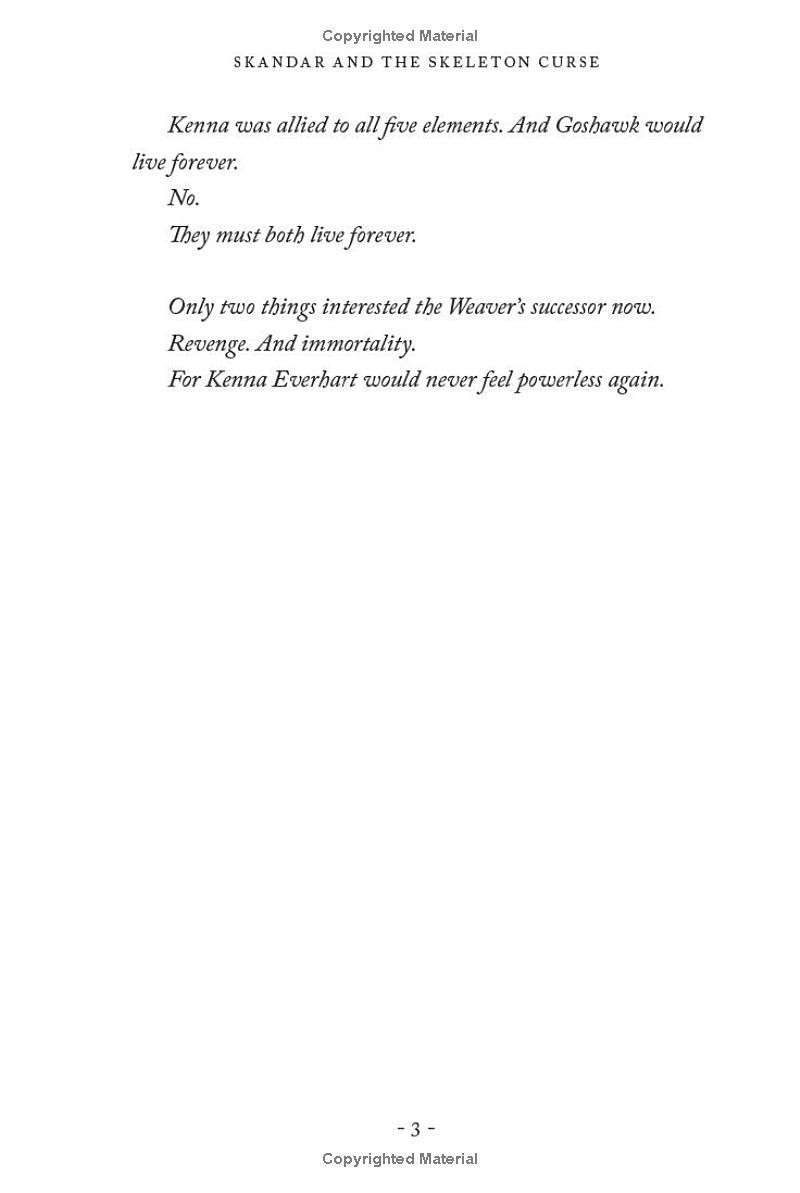 Copyrighted Material

SKANDAR AND THE SKELETON CURSE

Kenna was allied to all five elements. And Goshawk would live forever.

No.

They must both live forever.

Only two things interested the Weaver's successor now.

Revenge. And immortality.

For Kenna Everhart would never feel powerless again.

- 3 -

Copyrighted Material